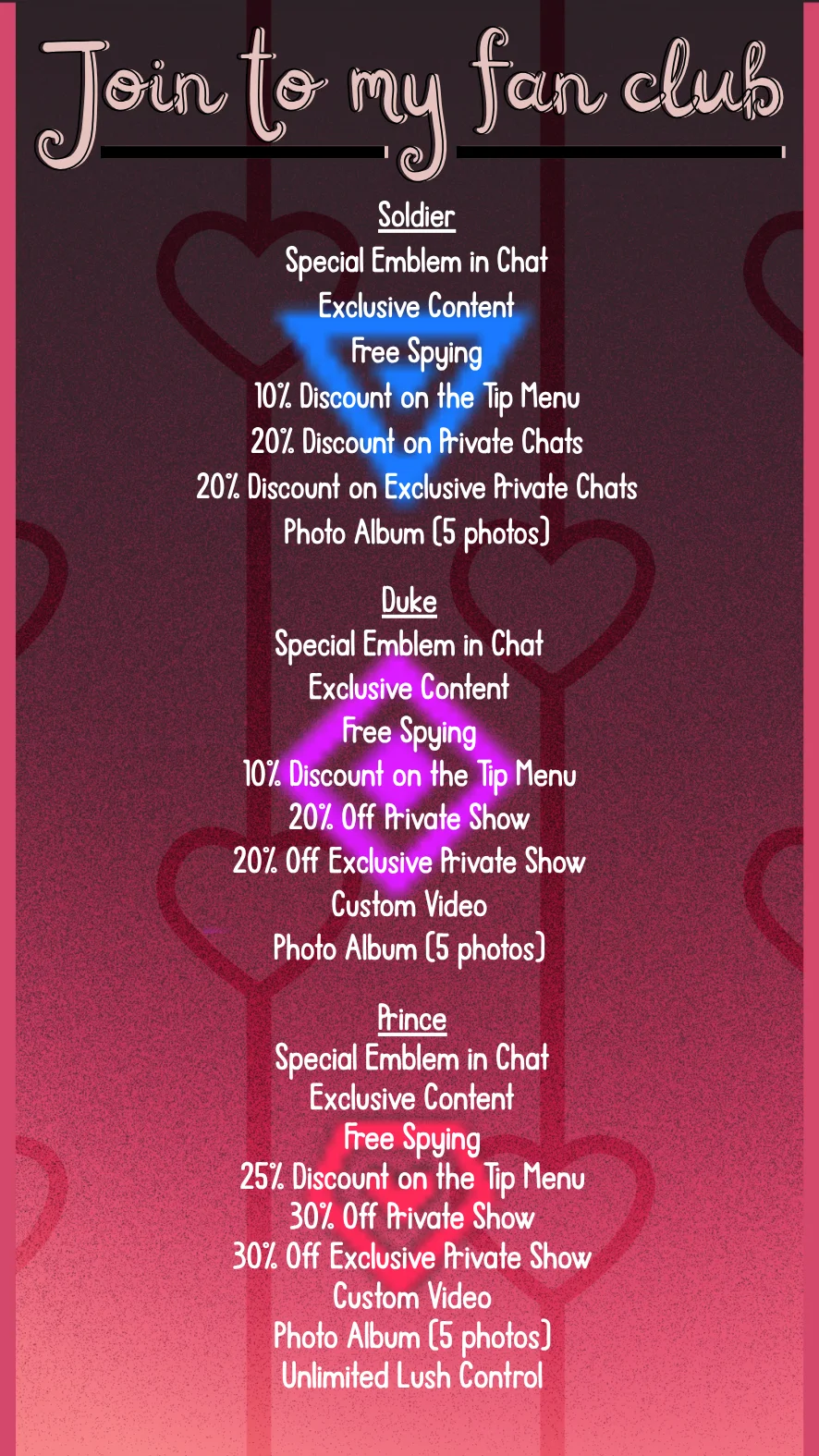 Join to my fan club

Soldier
Special Emblem in Chat
Exclusive Content
Free Spying
10% Discount on the Tip Menu
20% Discount on Private Chats
20% Discount on Exclusive Private Chats
Photo Album (5 photos)

Duke
Special Emblem in Chat
Exclusive Content
Free Spying
10% Discount on the Tip Menu
20% Off Private Show
20% Off Exclusive Private Show
Custom Video
Photo Album (5 photos)

Prince
Special Emblem in Chat
Exclusive Content
Free Spying
25% Discount on the Tip Menu
30% Off Private Show
30% Off Exclusive Private Show
Custom Video
Photo Album (5 photos)
Unlimited Lush Control